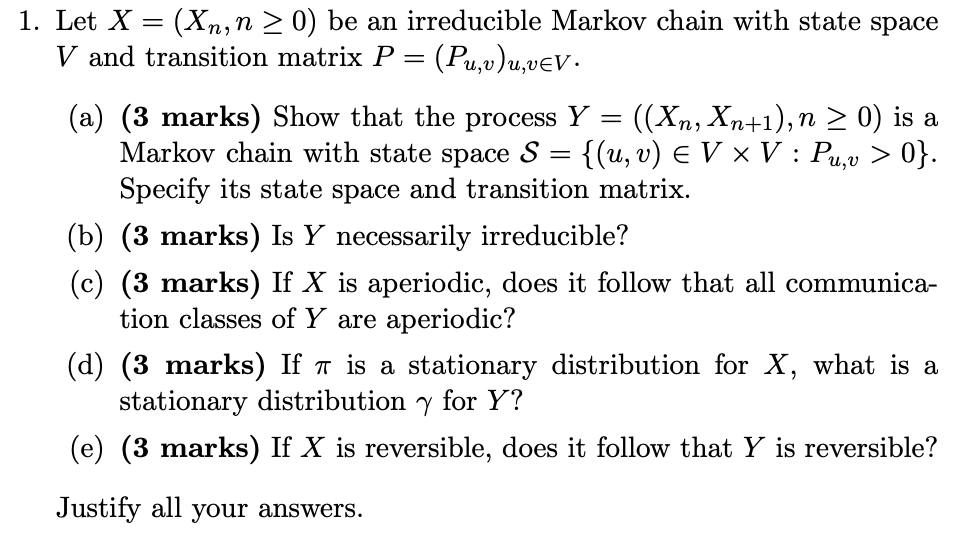 1. Let $X = (X_n, n \geq 0)$ be an irreducible Markov chain with state space $V$ and transition matrix $P = (P_{u,v})_{u,v \in V}$.

(a) **(3 marks)** Show that the process $Y = ((X_n, X_{n+1}), n \geq 0)$ is a Markov chain with state space $\mathcal{S} = \{(u,v) \in V \times V : P_{u,v} > 0\}$. Specify its state space and transition matrix.

(b) **(3 marks)** Is $Y$ necessarily irreducible?

(c) **(3 marks)** If $X$ is aperiodic, does it follow that all communication classes of $Y$ are aperiodic?

(d) **(3 marks)** If $\pi$ is a stationary distribution for $X$, what is a stationary distribution $\gamma$ for $Y$?

(e) **(3 marks)** If $X$ is reversible, does it follow that $Y$ is reversible?

Justify all your answers.